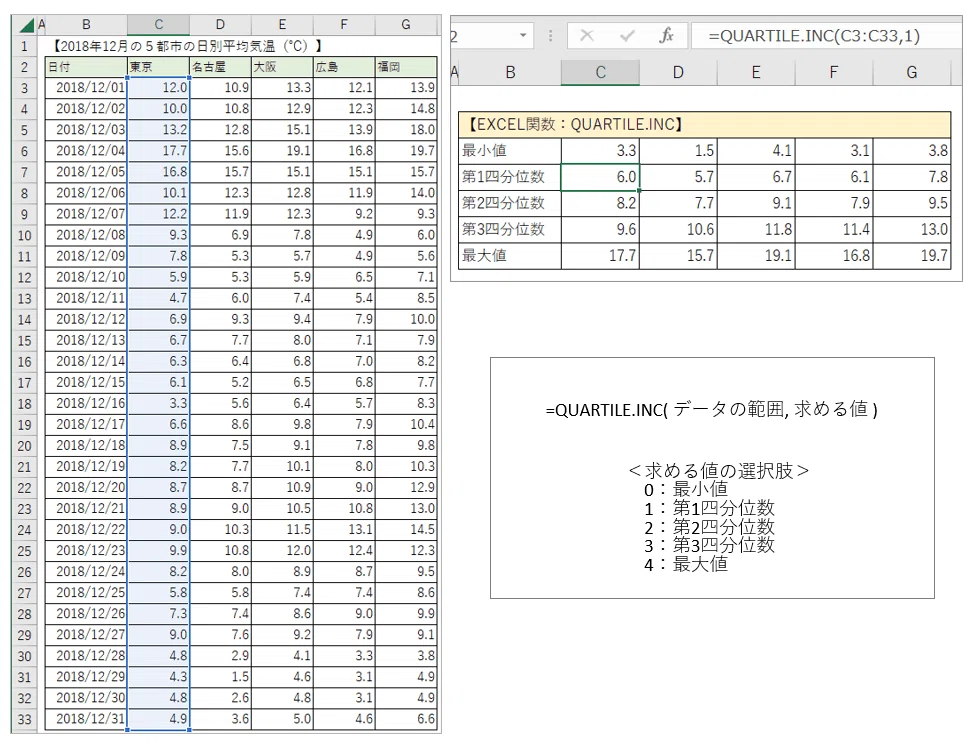 |  | A | B | C | D | E | F | G |
|---|---|---|---|---|---|---|---|
| 1 | | 【2018年12月の５都市の日別平均気温（°C）】 | | | | | |
| 2 | | 日付 | 東京 | 名古屋 | 大阪 | 広島 | 福岡 |
| 3 | | 2018/12/01 | 12.0 | 10.9 | 13.3 | 12.1 | 13.9 |
| 4 | | 2018/12/02 | 10.0 | 10.8 | 12.9 | 12.3 | 14.8 |
| 5 | | 2018/12/03 | 13.2 | 12.8 | 15.1 | 13.9 | 18.0 |
| 6 | | 2018/12/04 | 17.7 | 15.6 | 19.1 | 16.8 | 19.7 |
| 7 | | 2018/12/05 | 16.8 | 15.7 | 15.1 | 15.1 | 15.7 |
| 8 | | 2018/12/06 | 10.1 | 12.3 | 12.8 | 11.9 | 14.0 |
| 9 | | 2018/12/07 | 12.2 | 11.9 | 12.3 | 9.2 | 9.3 |
| 10 | | 2018/12/08 | 9.3 | 6.9 | 7.8 | 4.9 | 6.0 |
| 11 | | 2018/12/09 | 7.8 | 5.3 | 5.7 | 4.9 | 5.6 |
| 12 | | 2018/12/10 | 5.9 | 5.3 | 5.9 | 6.5 | 7.1 |
| 13 | | 2018/12/11 | 4.7 | 6.0 | 7.4 | 5.4 | 8.5 |
| 14 | | 2018/12/12 | 6.9 | 9.3 | 9.4 | 7.9 | 10.0 |
| 15 | | 2018/12/13 | 6.7 | 7.7 | 8.0 | 7.1 | 7.9 |
| 16 | | 2018/12/14 | 6.3 | 6.4 | 6.8 | 7.0 | 8.2 |
| 17 | | 2018/12/15 | 6.1 | 5.2 | 6.5 | 6.8 | 7.7 |
| 18 | | 2018/12/16 | 3.3 | 5.6 | 6.4 | 5.7 | 8.3 |
| 19 | | 2018/12/17 | 6.6 | 8.6 | 9.8 | 7.9 | 10.4 |
| 20 | | 2018/12/18 | 8.9 | 7.5 | 9.1 | 7.8 | 9.8 |
| 21 | | 2018/12/19 | 8.2 | 7.7 | 10.1 | 8.0 | 10.3 |
| 22 | | 2018/12/20 | 8.7 | 8.7 | 10.9 | 9.0 | 12.9 |
| 23 | | 2018/12/21 | 8.9 | 9.0 | 10.5 | 10.8 | 13.0 |
| 24 | | 2018/12/22 | 9.0 | 10.3 | 11.5 | 13.1 | 14.5 |
| 25 | | 2018/12/23 | 9.9 | 10.8 | 12.0 | 12.4 | 12.3 |
| 26 | | 2018/12/24 | 8.2 | 8.0 | 8.9 | 8.7 | 9.5 |
| 27 | | 2018/12/25 | 5.8 | 5.8 | 7.4 | 7.4 | 8.6 |
| 28 | | 2018/12/26 | 7.3 | 7.4 | 8.6 | 9.0 | 9.9 |
| 29 | | 2018/12/27 | 9.0 | 7.6 | 9.2 | 7.9 | 9.1 |
| 30 | | 2018/12/28 | 4.8 | 2.9 | 4.1 | 3.3 | 3.8 |
| 31 | | 2018/12/29 | 4.3 | 1.5 | 4.6 | 3.1 | 4.9 |
| 32 | | 2018/12/30 | 4.8 | 2.6 | 4.8 | 3.1 | 4.9 |
| 33 | | 2018/12/31 | 4.9 | 3.6 | 5.0 | 4.6 | 6.6 |

2 fx =QUARTILE.INC(C3:C33,1)

| A | B | C | D | E | F | G |
|---|---|---|---|---|---|---|
| | 【EXCEL関数：QUARTILE.INC】 | | | | | |
| | 最小値 | 3.3 | 1.5 | 4.1 | 3.1 | 3.8 |
| | 第1四分位数 | 6.0 | 5.7 | 6.7 | 6.1 | 7.8 |
| | 第2四分位数 | 8.2 | 7.7 | 9.1 | 7.9 | 9.5 |
| | 第3四分位数 | 9.6 | 10.6 | 11.8 | 11.4 | 13.0 |
| | 最大値 | 17.7 | 15.7 | 19.1 | 16.8 | 19.7 |

=QUARTILE.INC( データの範囲, 求める値 )

＜求める値の選択肢＞
0：最小値
1：第1四分位数
2：第2四分位数
3：第3四分位数
4：最大値